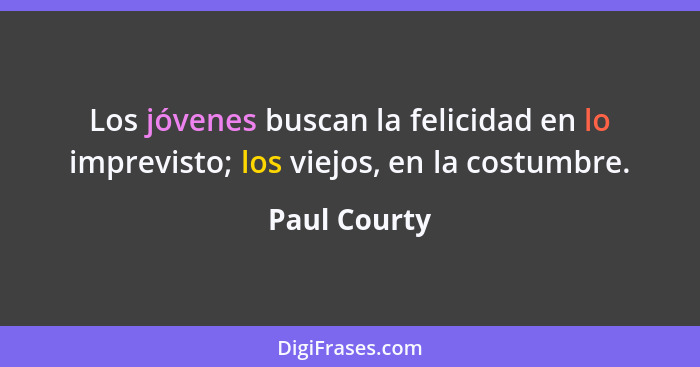 Los jóvenes buscan la felicidad en lo imprevisto; los viejos, en la costumbre.

Paul Courty

DigiFrases.com